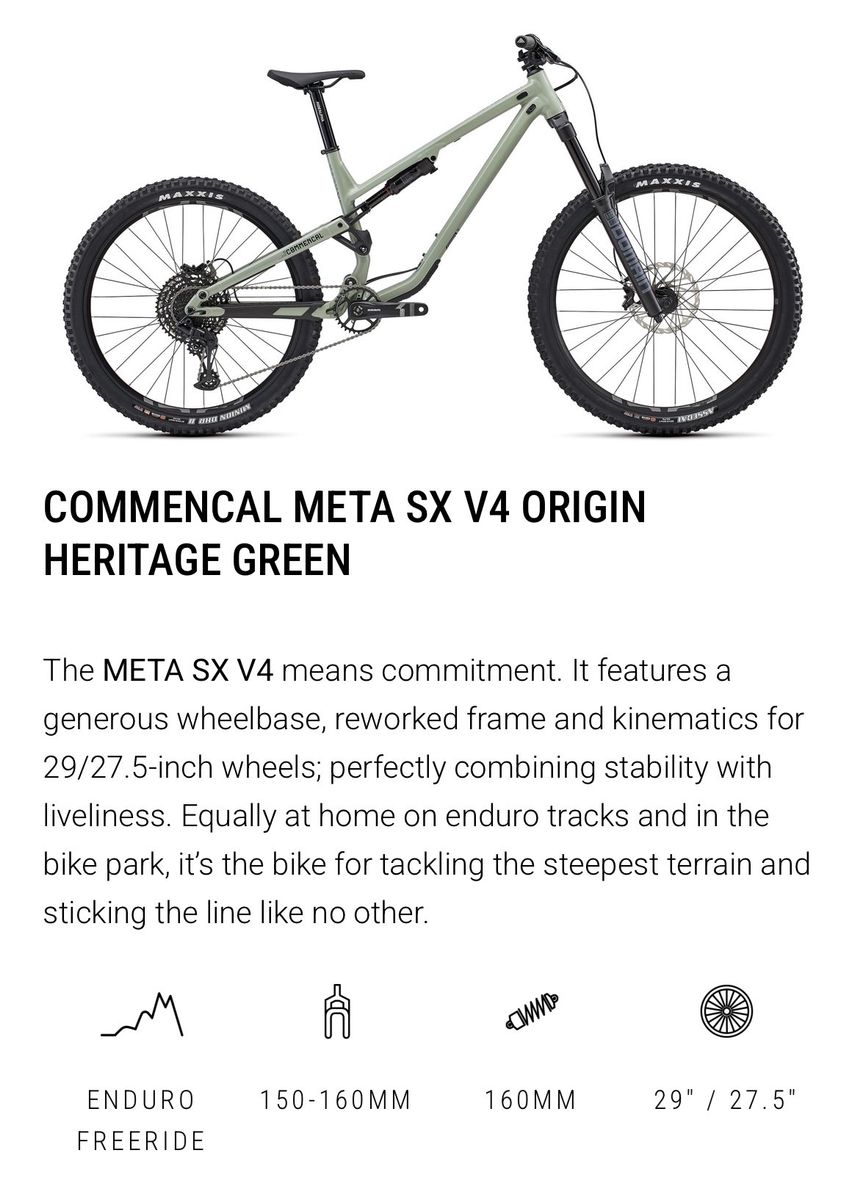 MAXXIS

MAXXIS

COMMENCAL

MINION DHR II

ASSEGAI

COMMENCAL META SX V4 ORIGIN HERITAGE GREEN

The META SX V4 means commitment. It features a generous wheelbase, reworked frame and kinematics for 29/27.5-inch wheels; perfectly combining stability with liveliness. Equally at home on enduro tracks and in the bike park, it's the bike for tackling the steepest terrain and sticking the line like no other.

ENDURO FREERIDE

150-160MM

160MM

29" / 27.5"